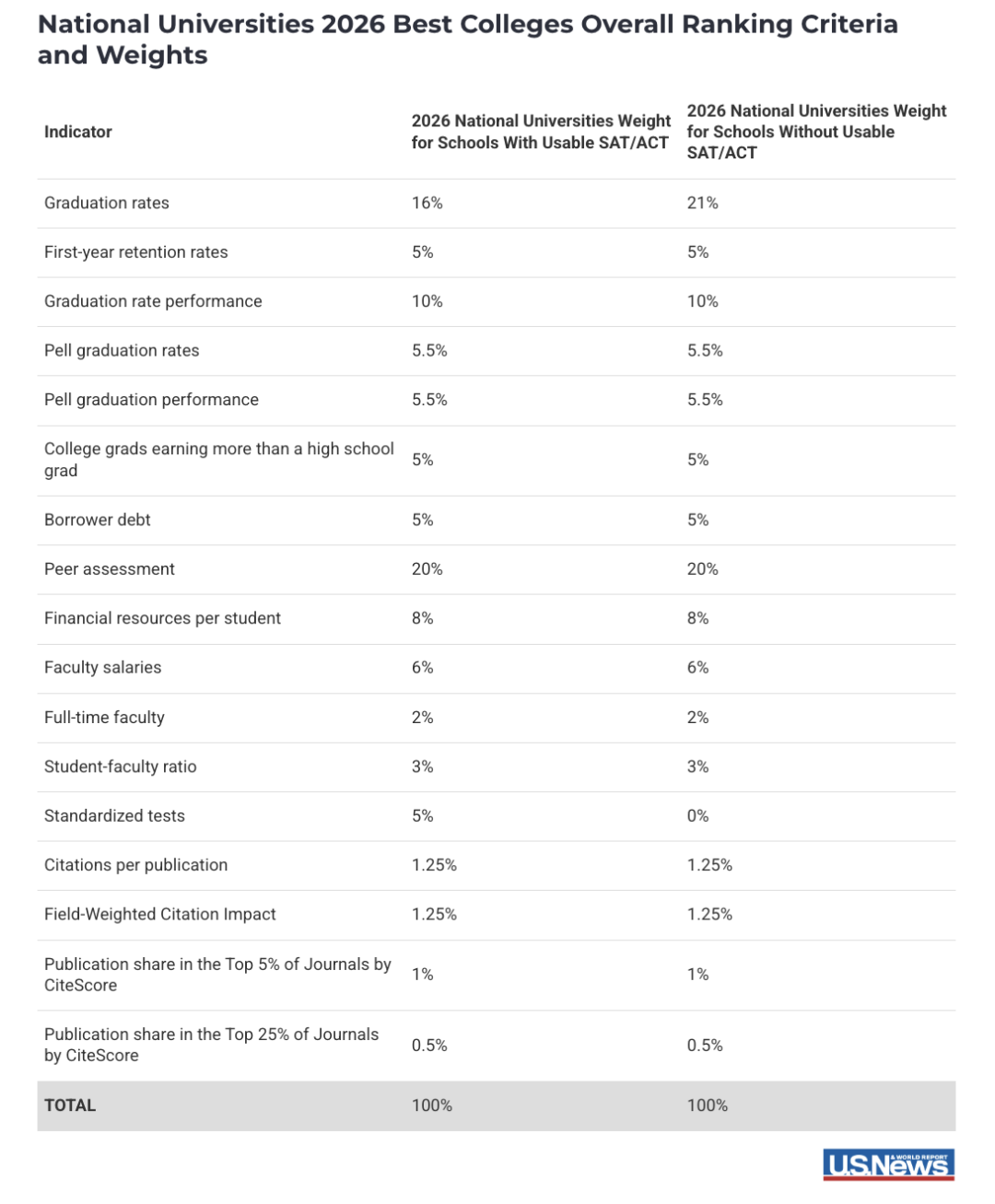 National Universities 2026 Best Colleges Overall Ranking Criteria and Weights

| Indicator | 2026 National Universities Weight for Schools With Usable SAT/ACT | 2026 National Universities Weight for Schools Without Usable SAT/ACT |
|---|---|---|
| Graduation rates | 16% | 21% |
| First-year retention rates | 5% | 5% |
| Graduation rate performance | 10% | 10% |
| Pell graduation rates | 5.5% | 5.5% |
| Pell graduation performance | 5.5% | 5.5% |
| College grads earning more than a high school grad | 5% | 5% |
| Borrower debt | 5% | 5% |
| Peer assessment | 20% | 20% |
| Financial resources per student | 8% | 8% |
| Faculty salaries | 6% | 6% |
| Full-time faculty | 2% | 2% |
| Student-faculty ratio | 3% | 3% |
| Standardized tests | 5% | 0% |
| Citations per publication | 1.25% | 1.25% |
| Field-Weighted Citation Impact | 1.25% | 1.25% |
| Publication share in the Top 5% of Journals by CiteScore | 1% | 1% |
| Publication share in the Top 25% of Journals by CiteScore | 0.5% | 0.5% |
| TOTAL | 100% | 100% |

U.S.News & WORLD REPORT